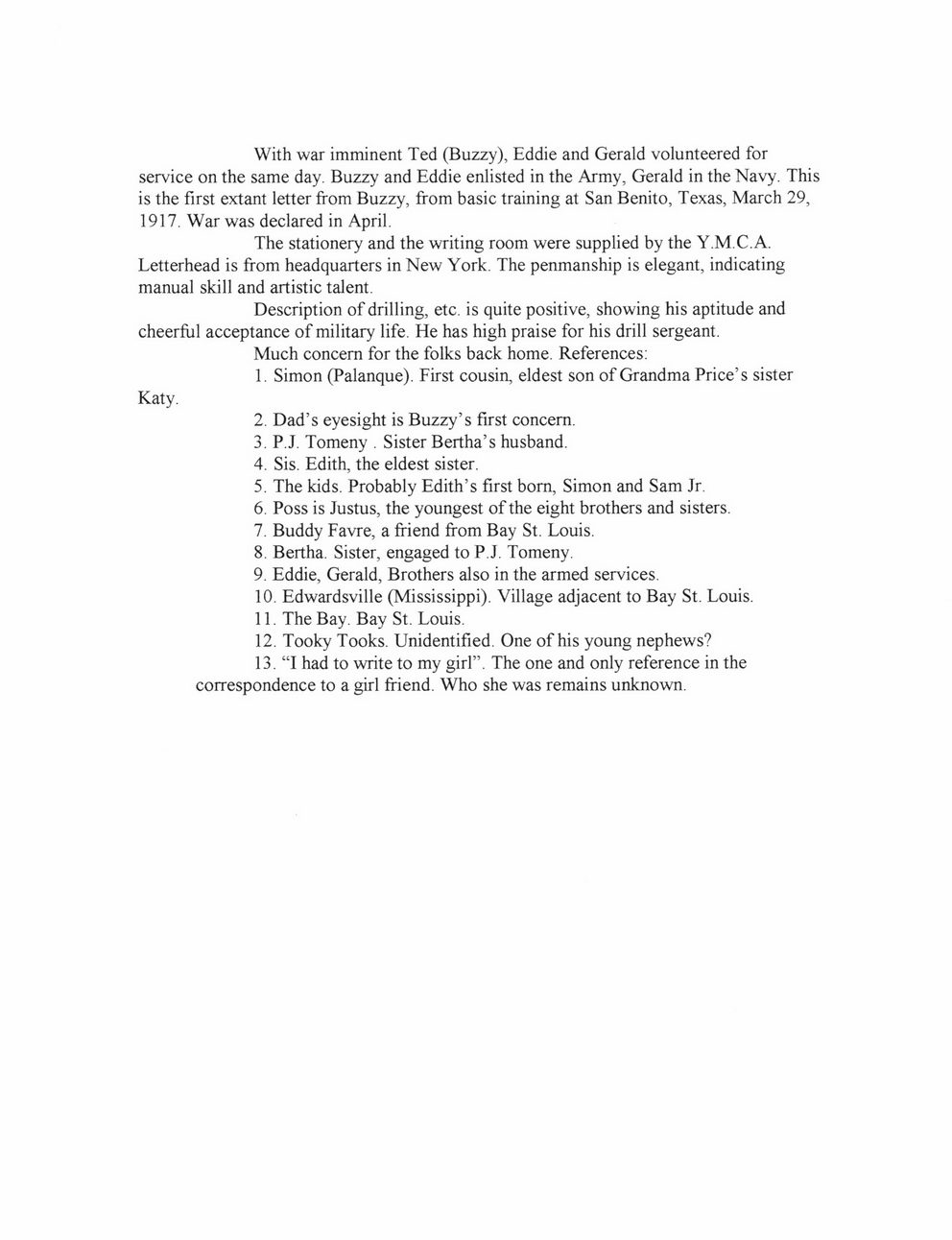 With war imminent Ted (Buzzy), Eddie and Gerald volunteered for service on the same day. Buzzy and Eddie enlisted in the Army, Gerald in the Navy. This is the first extant letter from Buzzy, from basic training at San Benito, Texas, March 29, 1917. War was declared in April.

The stationery and the writing room were supplied by the Y.M.C.A. Letterhead is from headquarters in New York. The penmanship is elegant, indicating manual skill and artistic talent.

Description of drilling, etc. is quite positive, showing his aptitude and cheerful acceptance of military life. He has high praise for his drill sergeant.

Much concern for the folks back home. References:

1. Simon (Palanque). First cousin, eldest son of Grandma Price's sister Katy.

2. Dad's eyesight is Buzzy's first concern.

3. P.J. Tomeny . Sister Bertha's husband.

4. Sis. Edith, the eldest sister.

5. The kids. Probably Edith's first born, Simon and Sam Jr.

6. Poss is Justus, the youngest of the eight brothers and sisters.

7. Buddy Favre, a friend from Bay St. Louis.

8. Bertha. Sister, engaged to P.J. Tomeny.

9. Eddie, Gerald, Brothers also in the armed services.

10. Edwardsville (Mississippi). Village adjacent to Bay St. Louis.

11. The Bay. Bay St. Louis.

12. Tooky Tooks. Unidentified. One of his young nephews?

13. "I had to write to my girl". The one and only reference in the correspondence to a girl friend. Who she was remains unknown.